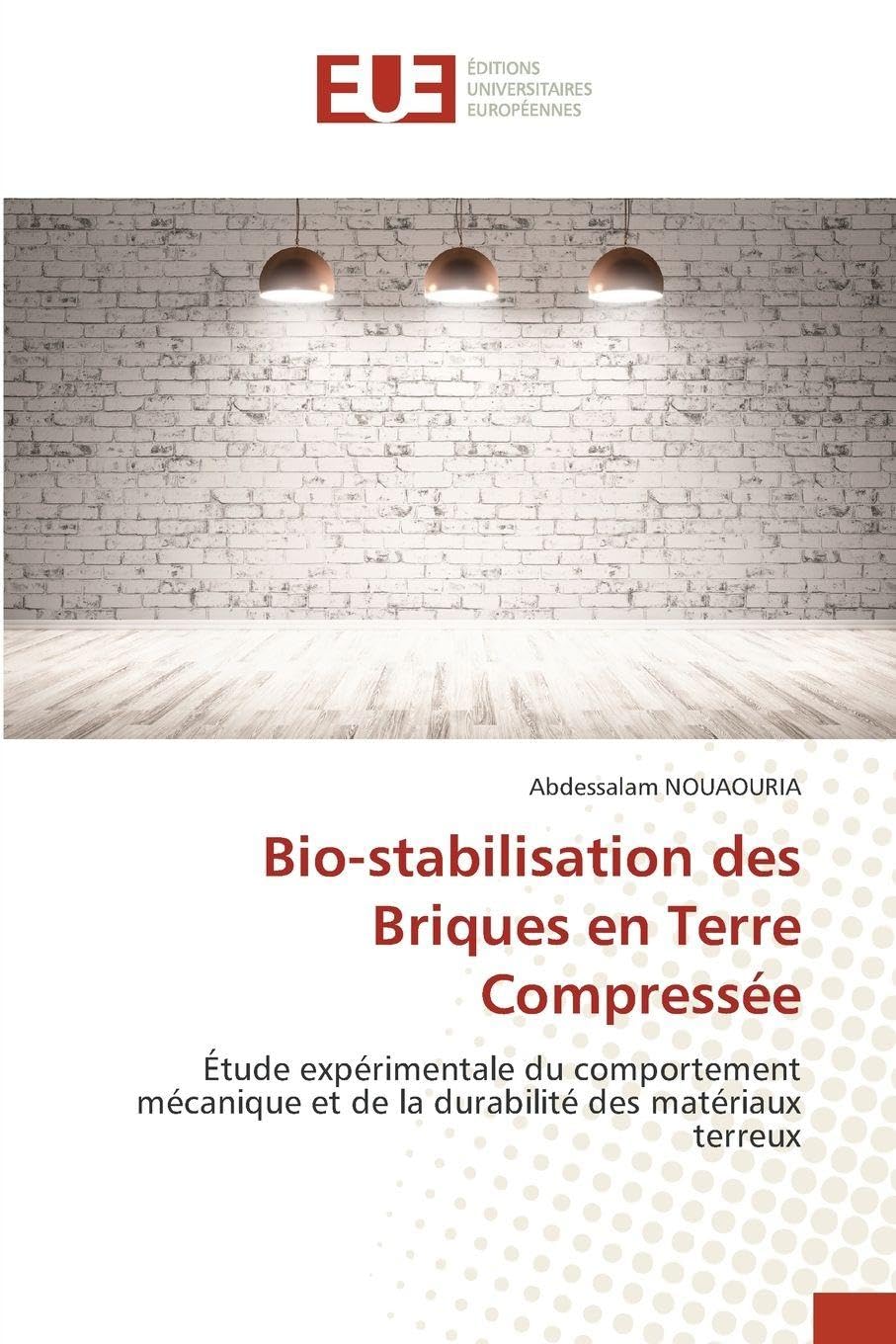 EUE
ÉDITIONS
UNIVERSITAIRES
EUROPÉENNES

Abdessalam NOUAOURIA

Bio-stabilisation des Briques en Terre Compressée

Étude expérimentale du comportement mécanique et de la durabilité des matériaux terreux